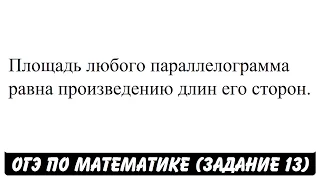 Площадь любого параллелограмма равна произведению длин его сторон.

ОГЭ ПО МАТЕМАТИКЕ (ЗАДАНИЕ 13)